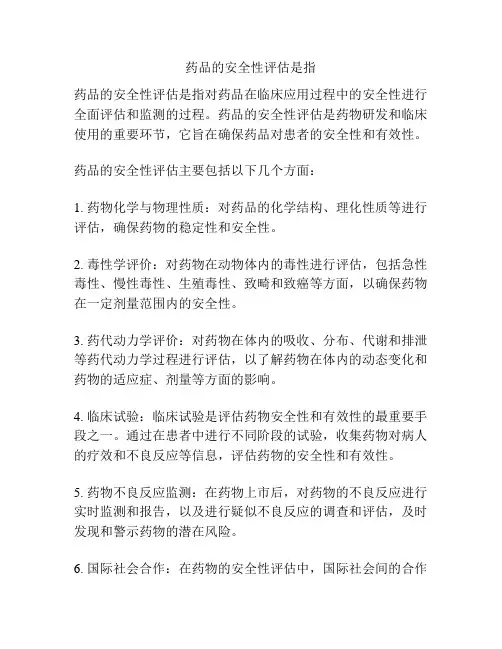 药品的安全性评估是指

药品的安全性评估是指对药品在临床应用过程中的安全性进行全面评估和监测的过程。药品的安全性评估是药物研发和临床使用的重要环节，它旨在确保药品对患者的安全性和有效性。

药品的安全性评估主要包括以下几个方面：

1. 药物化学与物理性质：对药品的化学结构、理化性质等进行评估，确保药物的稳定性和安全性。

2. 毒性学评价：对药物在动物体内的毒性进行评估，包括急性毒性、慢性毒性、生殖毒性、致畸和致癌等方面，以确保药物在一定剂量范围内的安全性。

3. 药代动力学评价：对药物在体内的吸收、分布、代谢和排泄等药代动力学过程进行评估，以了解药物在体内的动态变化和药物的适应症、剂量等方面的影响。

4. 临床试验：临床试验是评估药物安全性和有效性的最重要手段之一。通过在患者中进行不同阶段的试验，收集药物对病人的疗效和不良反应等信息，评估药物的安全性和有效性。

5. 药物不良反应监测：在药物上市后，对药物的不良反应进行实时监测和报告，以及进行疑似不良反应的调查和评估，及时发现和警示药物的潜在风险。

6. 国际社会合作：在药物的安全性评估中，国际社会间的合作